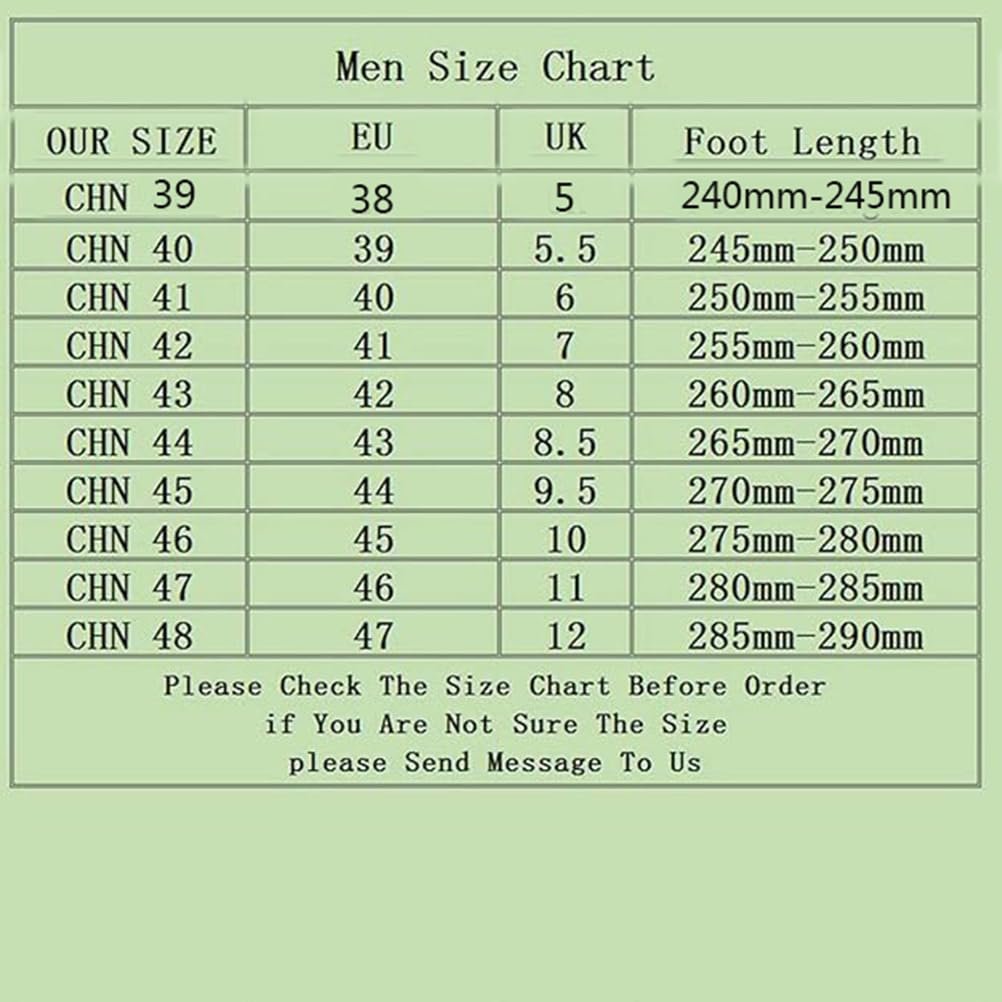 Men Size Chart

| OUR SIZE | EU | UK | Foot Length |
|---|---|---|---|
| CHN 39 | 38 | 5 | 240mm-245mm |
| CHN 40 | 39 | 5.5 | 245mm-250mm |
| CHN 41 | 40 | 6 | 250mm-255mm |
| CHN 42 | 41 | 7 | 255mm-260mm |
| CHN 43 | 42 | 8 | 260mm-265mm |
| CHN 44 | 43 | 8.5 | 265mm-270mm |
| CHN 45 | 44 | 9.5 | 270mm-275mm |
| CHN 46 | 45 | 10 | 275mm-280mm |
| CHN 47 | 46 | 11 | 280mm-285mm |
| CHN 48 | 47 | 12 | 285mm-290mm |

Please Check The Size Chart Before Order
if You Are Not Sure The Size
please Send Message To Us